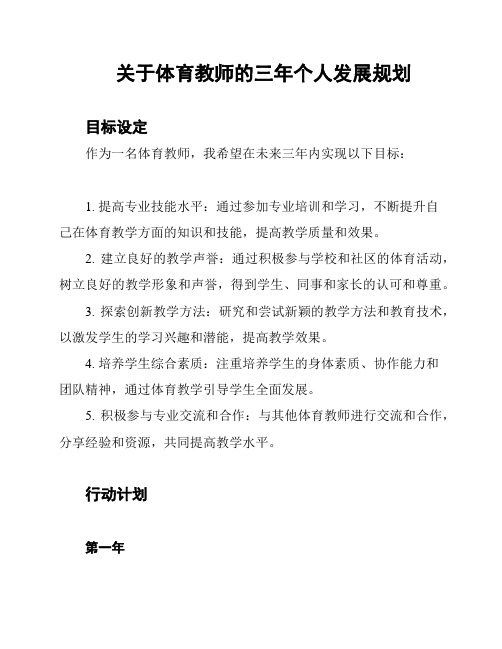 关于体育教师的三年个人发展规划

目标设定

作为一名体育教师，我希望在未来三年内实现以下目标：

1. 提高专业技能水平：通过参加专业培训和学习，不断提升自己在体育教学方面的知识和技能，提高教学质量和效果。

2. 建立良好的教学声誉：通过积极参与学校和社区的体育活动，树立良好的教学形象和声誉，得到学生、同事和家长的认可和尊重。

3. 探索创新教学方法：研究和尝试新颖的教学方法和教育技术，以激发学生的学习兴趣和潜能，提高教学效果。

4. 培养学生综合素质：注重培养学生的身体素质、协作能力和团队精神，通过体育教学引导学生全面发展。

5. 积极参与专业交流和合作：与其他体育教师进行交流和合作，分享经验和资源，共同提高教学水平。

行动计划

第一年